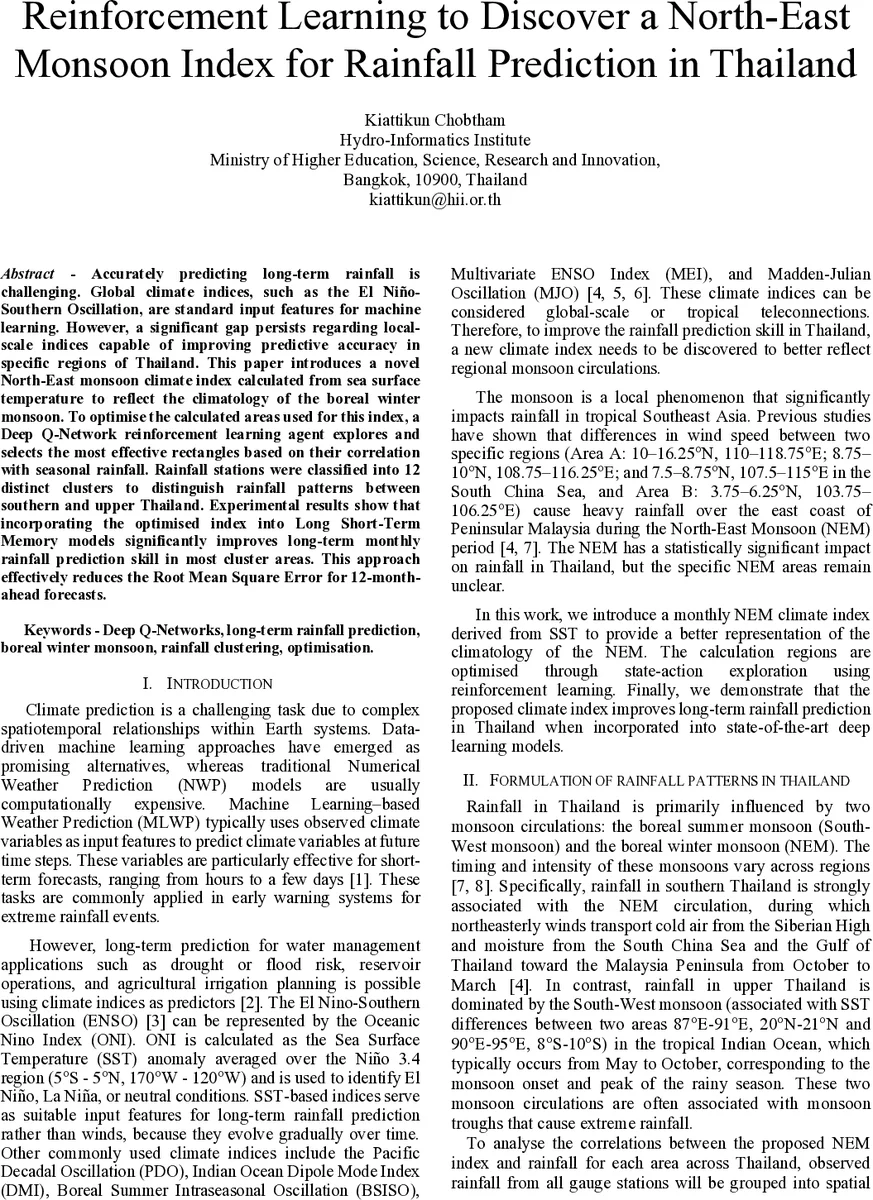 Reinforcement Learning to Discover a North-East Monsoon Index for Rainfall Prediction in Thailand

Kiattikun Chobtham
Hydro-Informatics Institute
Ministry of Higher Education, Science, Research and Innovation,
Bangkok, 10900, Thailand
kiattikun@hii.or.th

Abstract - Accurately predicting long-term rainfall is challenging. Global climate indices, such as the El Niño-Southern Oscillation, are standard input features for machine learning. However, a significant gap persists regarding local-scale indices capable of improving predictive accuracy in specific regions of Thailand. This paper introduces a novel North-East monsoon climate index calculated from sea surface temperature to reflect the climatology of the boreal winter monsoon. To optimise the calculated areas used for this index, a Deep Q-Network reinforcement learning agent explores and selects the most effective rectangles based on their correlation with seasonal rainfall. Rainfall stations were classified into 12 distinct clusters to distinguish rainfall patterns between southern and upper Thailand. Experimental results show that incorporating the optimised index into Long Short-Term Memory models significantly improves long-term monthly rainfall prediction skill in most cluster areas. This approach effectively reduces the Root Mean Square Error for 12-month-ahead forecasts.

Keywords - Deep Q-Networks, long-term rainfall prediction, boreal winter monsoon, rainfall clustering, optimisation.

I. INTRODUCTION

Climate prediction is a challenging task due to complex spatiotemporal relationships within Earth systems. Data-driven machine learning approaches have emerged as promising alternatives, whereas traditional Numerical Weather Prediction (NWP) models are usually computationally expensive. Machine Learning–based Weather Prediction (MLWP) typically uses observed climate variables as input features to predict climate variables at future time steps. These variables are particularly effective for short-term forecasts, ranging from hours to a few days [1]. These tasks are commonly applied in early warning systems for extreme rainfall events.

However, long-term prediction for water management applications such as drought or flood risk, reservoir operations, and agricultural irrigation planning is possible using climate indices as predictors [2]. The El Nino-Southern Oscillation (ENSO) [3] can be represented by the Oceanic Nino Index (ONI). ONI is calculated as the Sea Surface Temperature (SST) anomaly averaged over the Niño 3.4 region (5°S - 5°N, 170°W - 120°W) and is used to identify El Niño, La Niña, or neutral conditions. SST-based indices serve as suitable input features for long-term rainfall prediction rather than winds, because they evolve gradually over time. Other commonly used climate indices include the Pacific Decadal Oscillation (PDO), Indian Ocean Dipole Mode Index (DMI), Boreal Summer Intraseasonal Oscillation (BSISO), Multivariate ENSO Index (MEI), and Madden-Julian Oscillation (MJO) [4, 5, 6]. These climate indices can be considered global-scale or tropical teleconnections. Therefore, to improve the rainfall prediction skill in Thailand, a new climate index needs to be discovered to better reflect regional monsoon circulations.

The monsoon is a local phenomenon that significantly impacts rainfall in tropical Southeast Asia. Previous studies have shown that differences in wind speed between two specific regions (Area A: 10–16.25°N, 110–118.75°E; 8.75–10°N, 108.75–116.25°E; and 7.5–8.75°N, 107.5–115°E in the South China Sea, and Area B: 3.75–6.25°N, 103.75–106.25°E) cause heavy rainfall over the east coast of Peninsular Malaysia during the North-East Monsoon (NEM) period [4, 7]. The NEM has a statistically significant impact on rainfall in Thailand, but the specific NEM areas remain unclear.

In this work, we introduce a monthly NEM climate index derived from SST to provide a better representation of the climatology of the NEM. The calculation regions are optimised through state-action exploration using reinforcement learning. Finally, we demonstrate that the proposed climate index improves long-term rainfall prediction in Thailand when incorporated into state-of-the-art deep learning models.

II. FORMULATION OF RAINFALL PATTERNS IN THAILAND

Rainfall in Thailand is primarily influenced by two monsoon circulations: the boreal summer monsoon (South-West monsoon) and the boreal winter monsoon (NEM). The timing and intensity of these monsoons vary across regions [7, 8]. Specifically, rainfall in southern Thailand is strongly associated with the NEM circulation, during which northeasterly winds transport cold air from the Siberian High and moisture from the South China Sea and the Gulf of Thailand toward the Malaysia Peninsula from October to March [4]. In contrast, rainfall in upper Thailand is dominated by the South-West monsoon (associated with SST differences between two areas 87°E-91°E, 20°N-21°N and 90°E-95°E, 8°S-10°S) in the tropical Indian Ocean, which typically occurs from May to October, corresponding to the monsoon onset and peak of the rainy season. These two monsoon circulations are often associated with monsoon troughs that cause extreme rainfall.

To analyse the correlations between the proposed NEM index and rainfall for each area across Thailand, observed rainfall from all gauge stations will be grouped into spatial